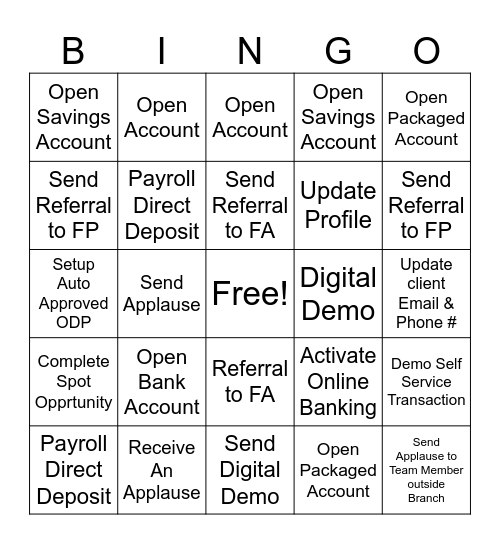 | B | I | N | G | O |
|---|---|---|---|---|
| Open Savings Account | Open Account | Open Account | Open Savings Account | Open Packaged Account |
| Send Referral to FP | Payroll Direct Deposit | Send Referral to FA | Update Profile | Send Referral to FP |
| Setup Auto Approved ODP | Send Applause | Free! | Digital Demo | Update client Email & Phone # |
| Complete Spot Opprtunity | Open Bank Account | Referral to FA | Activate Online Banking | Demo Self Service Transaction |
| Payroll Direct Deposit | Receive An Applause | Send Digital Demo | Open Packaged Account | Send Applause to Team Member outside Branch |